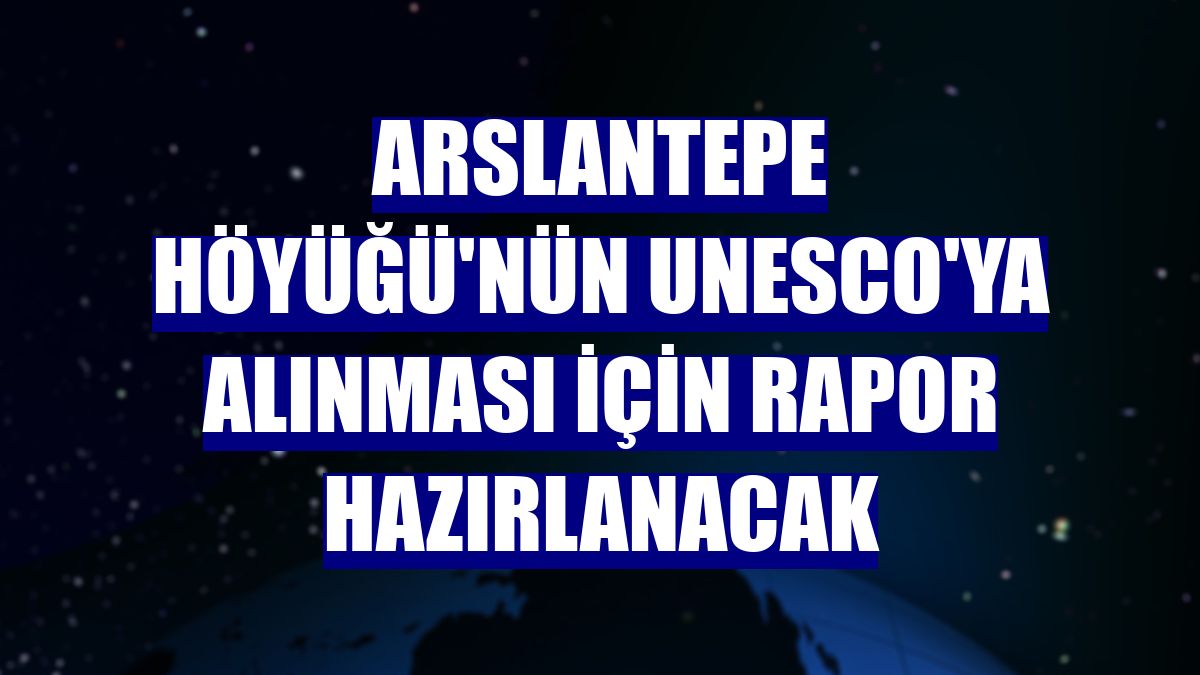 ARSLANTEPE HÖYÜĞÜ'NÜN UNESCO'YA ALINMASI İÇİN RAPOR HAZIRLANACAK